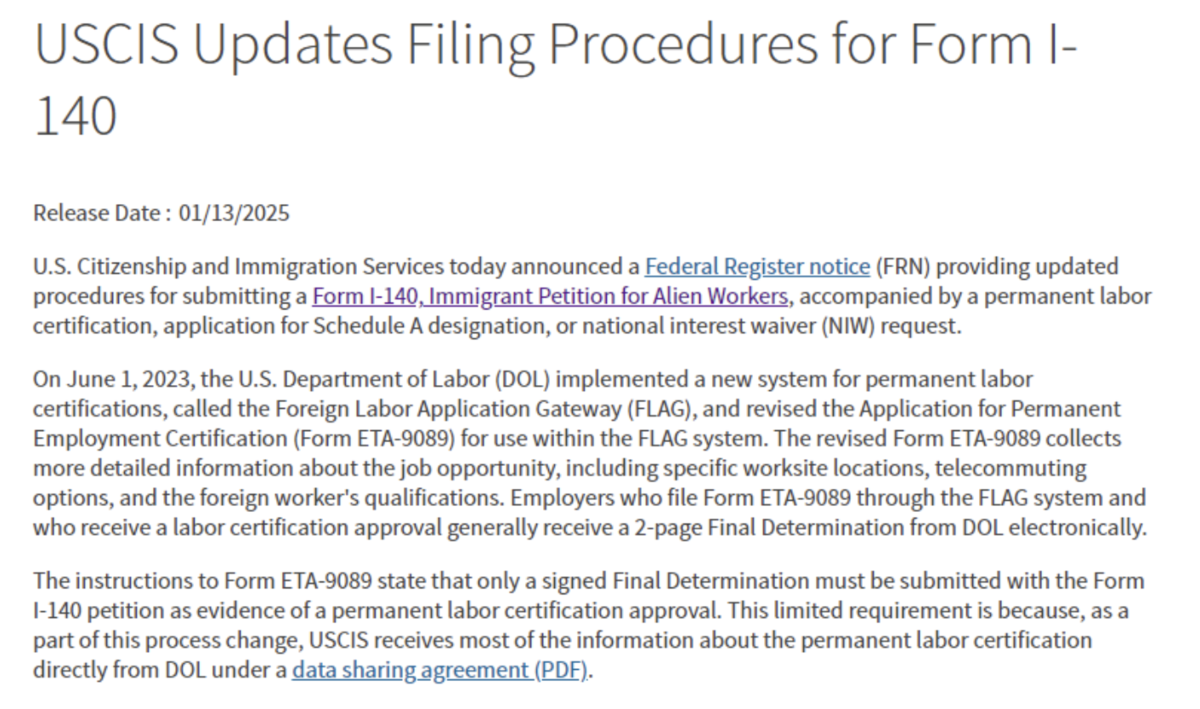 USCIS Updates Filing Procedures for Form I-140

Release Date : 01/13/2025

U.S. Citizenship and Immigration Services today announced a Federal Register notice (FRN) providing updated procedures for submitting a Form I-140, Immigrant Petition for Alien Workers, accompanied by a permanent labor certification, application for Schedule A designation, or national interest waiver (NIW) request.

On June 1, 2023, the U.S. Department of Labor (DOL) implemented a new system for permanent labor certifications, called the Foreign Labor Application Gateway (FLAG), and revised the Application for Permanent Employment Certification (Form ETA-9089) for use within the FLAG system. The revised Form ETA-9089 collects more detailed information about the job opportunity, including specific worksite locations, telecommuting options, and the foreign worker's qualifications. Employers who file Form ETA-9089 through the FLAG system and who receive a labor certification approval generally receive a 2-page Final Determination from DOL electronically.

The instructions to Form ETA-9089 state that only a signed Final Determination must be submitted with the Form I-140 petition as evidence of a permanent labor certification approval. This limited requirement is because, as a part of this process change, USCIS receives most of the information about the permanent labor certification directly from DOL under a data sharing agreement (PDF).